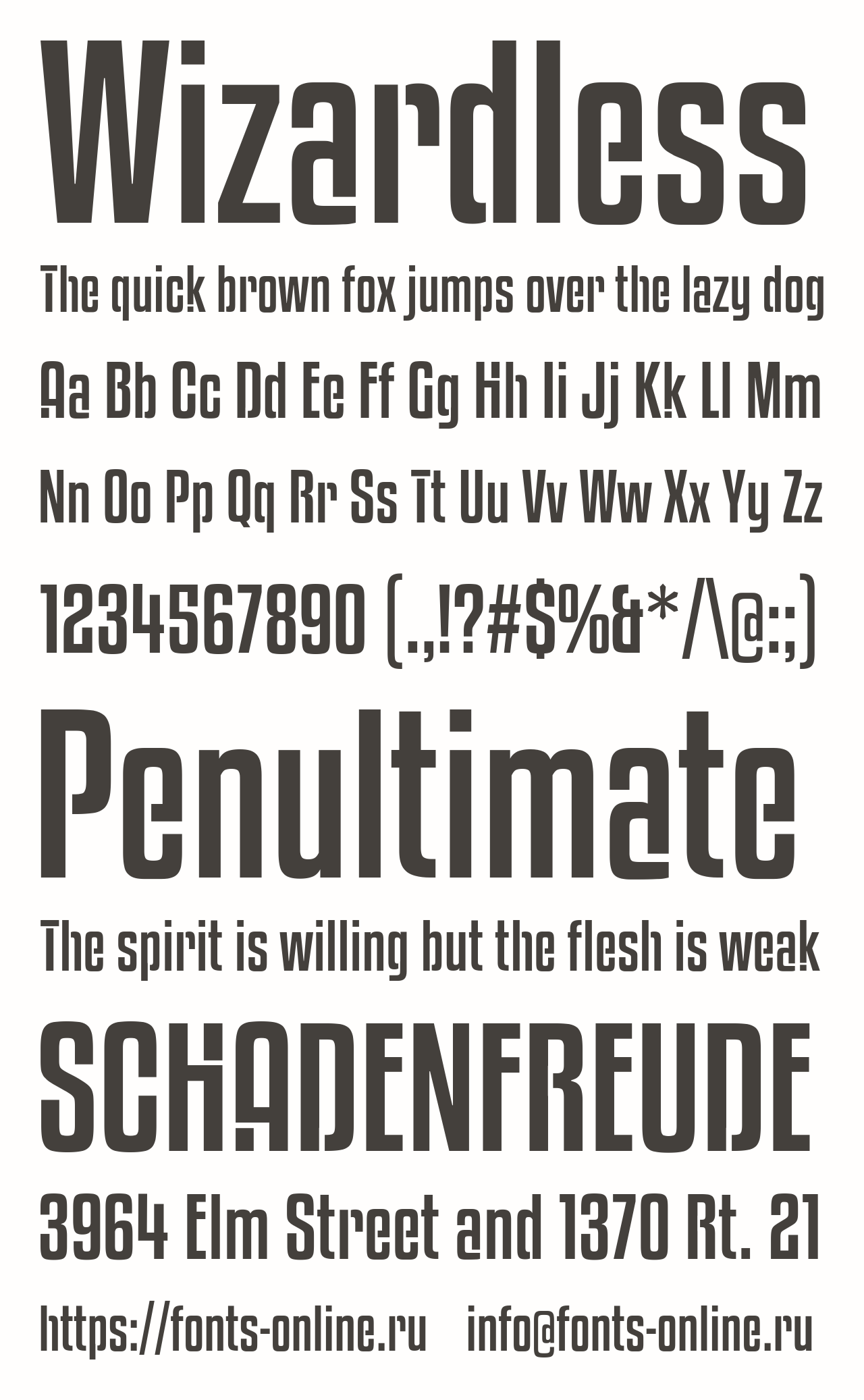 Wizardless

The quick brown fox jumps over the lazy dog

Aa Bb Cc Dd Ee Ff Gg Hh Ii Jj Kk Ll Mm

Nn Oo Pp Qq Rr Ss Tt Uu Vv Ww Xx Yy Zz

1234567890 (.,!?#$%&*/\@:;)

Penultimate

The spirit is willing but the flesh is weak

SCHADENFREUDE

3964 Elm Street and 1370 Rt. 21

https://fonts-online.ru info@fonts-online.ru